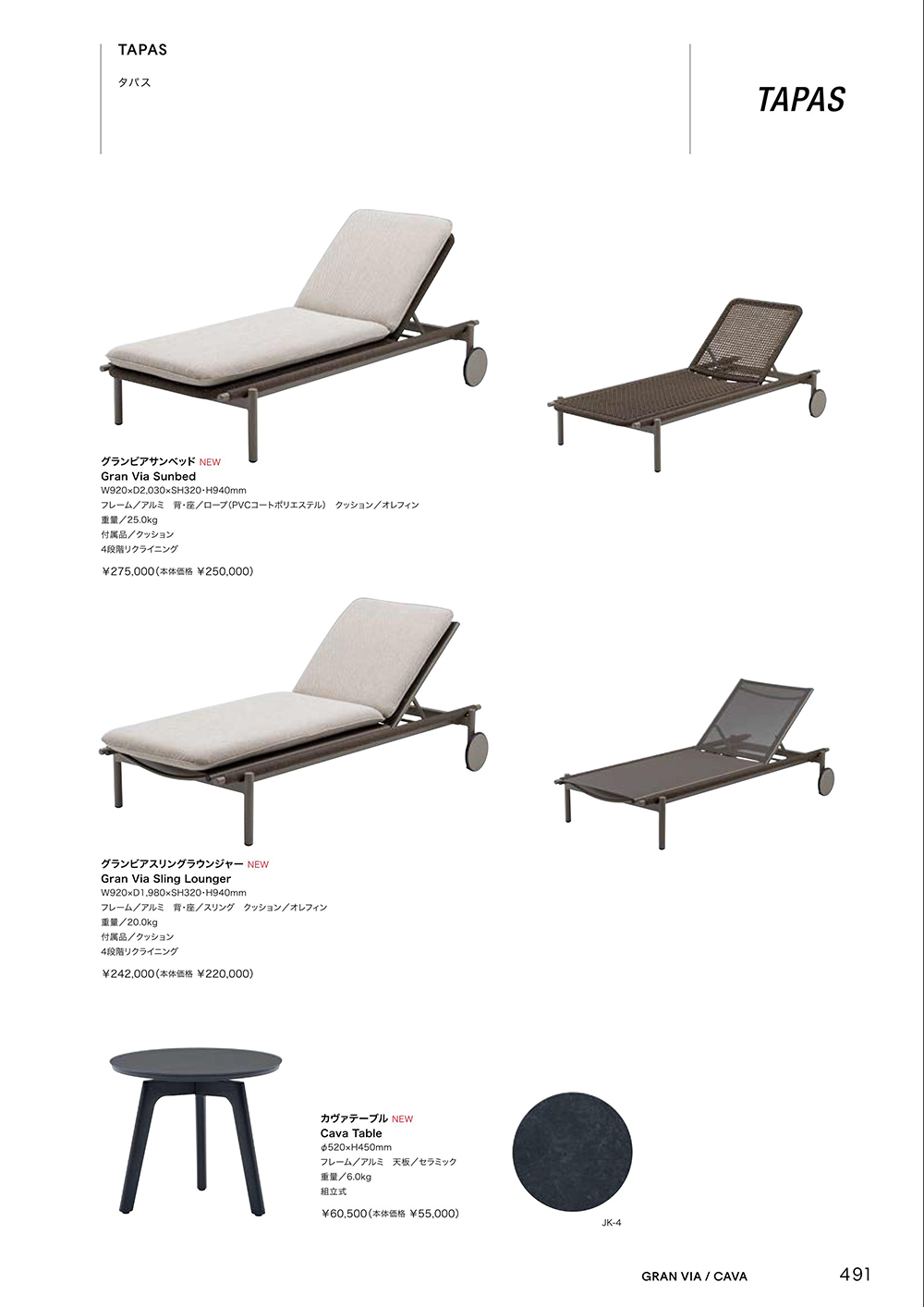 TAPAS

タパス

TAPAS

グランビアサンベッド NEW
Gran Via Sunbed
W920×D2,030×SH320・H940mm
フレーム/アルミ 背・座/ロープ(PVCコートポリエステル) クッション/オレフィン
重量/25.0kg
付属品/クッション
4段階リクライニング

¥275,000(本体価格 ¥250,000)

グランビアスリングラウンジャー NEW
Gran Via Sling Lounger
W920×D1,980×SH320・H940mm
フレーム/アルミ 背・座/スリング クッション/オレフィン
重量/20.0kg
付属品/クッション
4段階リクライニング

¥242,000(本体価格 ¥220,000)

カヴァテーブル NEW
Cava Table
φ520×H450mm
フレーム/アルミ 天板/セラミック
重量/6.0kg
組立式

¥60,500(本体価格 ¥55,000)

JK-4

GRAN VIA / CAVA

491